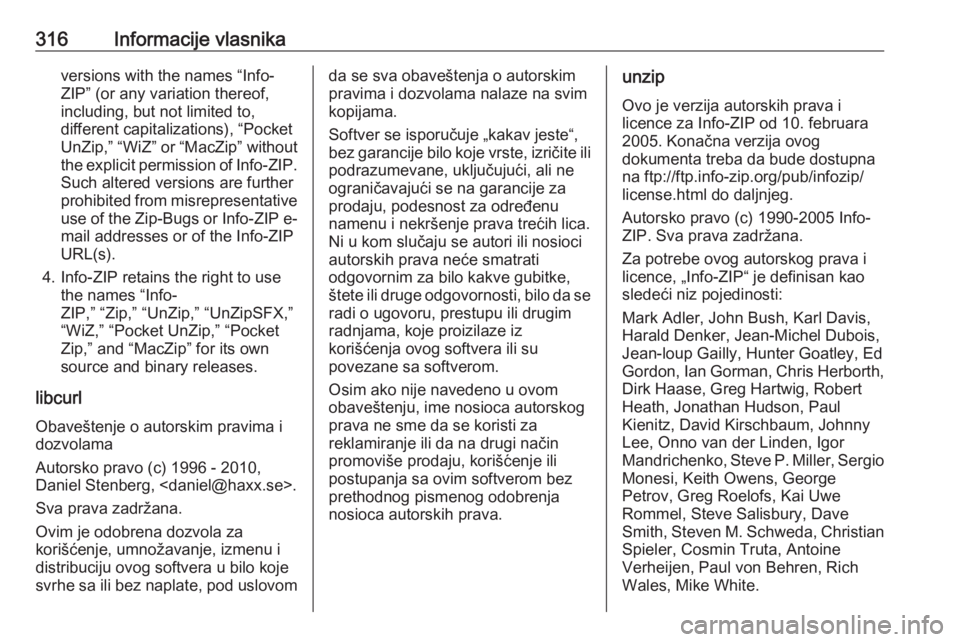 316 Informacije vlasnika

versions with the names “Info-ZIP” (or any variation thereof, including, but not limited to, different capitalizations), “Pocket UnZip,” “WiZ” or “MacZip” without the explicit permission of Info-ZIP. Such altered versions are further prohibited from misrepresentative use of the Zip-Bugs or Info-ZIP e-mail addresses or of the Info-ZIP URL(s).

4. Info-ZIP retains the right to use the names “Info-ZIP,” “Zip,” “UnZip,” “UnZipSFX,” “WiZ,” “Pocket UnZip,” “Pocket Zip,” and “MacZip” for its own source and binary releases.

libcurl

Obaveštenje o autorskim pravima i dozvolama

Autorsko pravo (c) 1996 - 2010, Daniel Stenberg, <daniel@haxx.se>.

Sva prava zadržana.

Ovim je odobrena dozvola za korišćenje, umnožavanje, izmenu i distribuciju ovog softvera u bilo koje svrhe sa ili bez naplate, pod uslovom da se sva obaveštenja o autorskim pravima i dozvolama nalaze na svim kopijama.

Softver se isporučuje „kakav jeste“, bez garancije bilo koje vrste, izričite ili podrazumevane, uključujući, ali ne ograničavajući se na garancije za prodaju, podesnost za određenu namenu i nekršenje prava trećih lica. Ni u kom slučaju se autori ili nosioci autorskih prava neće smatrati odgovornim za bilo kakve gubitke, štete ili druge odgovornosti, bilo da se radi o ugovoru, prestupu ili drugim radnjama, koje proizilaze iz korišćenja ovog softvera ili su povezane sa softverom.

Osim ako nije navedeno u ovom obaveštenju, ime nosioca autorskog prava ne sme da se koristi za reklamiranje ili da na drugi način promoviše prodaju, korišćenje ili postupanja sa ovim softverom bez prethodnog pismenog odobrenja nosioca autorskih prava.

unzip

Ovo je verzija autorskih prava i licence za Info-ZIP od 10. februara 2005. Konačna verzija ovog dokumenta treba da bude dostupna na ftp://ftp.info-zip.org/pub/infozip/license.html do daljnjeg.

Autorsko pravo (c) 1990-2005 Info-ZIP. Sva prava zadržana.

Za potrebe ovog autorskog prava i licence, „Info-ZIP“ je definisan kao sledeći niz pojedinosti:

Mark Adler, John Bush, Karl Davis, Harald Denker, Jean-Michel Dubois, Jean-loup Gailly, Hunter Goatley, Ed Gordon, Ian Gorman, Chris Herborth, Dirk Haase, Greg Hartwig, Robert Heath, Jonathan Hudson, Paul Kienitz, David Kirschbaum, Johnny Lee, Onno van der Linden, Igor Mandrichenko, Steve P. Miller, Sergio Monesi, Keith Owens, George Petrov, Greg Roelofs, Kai Uwe Rommel, Steve Salisbury, Dave Smith, Steven M. Schweda, Christian Spieler, Cosmin Truta, Antoine Verheijen, Paul von Behren, Rich Wales, Mike White.

carmanualsonline.info